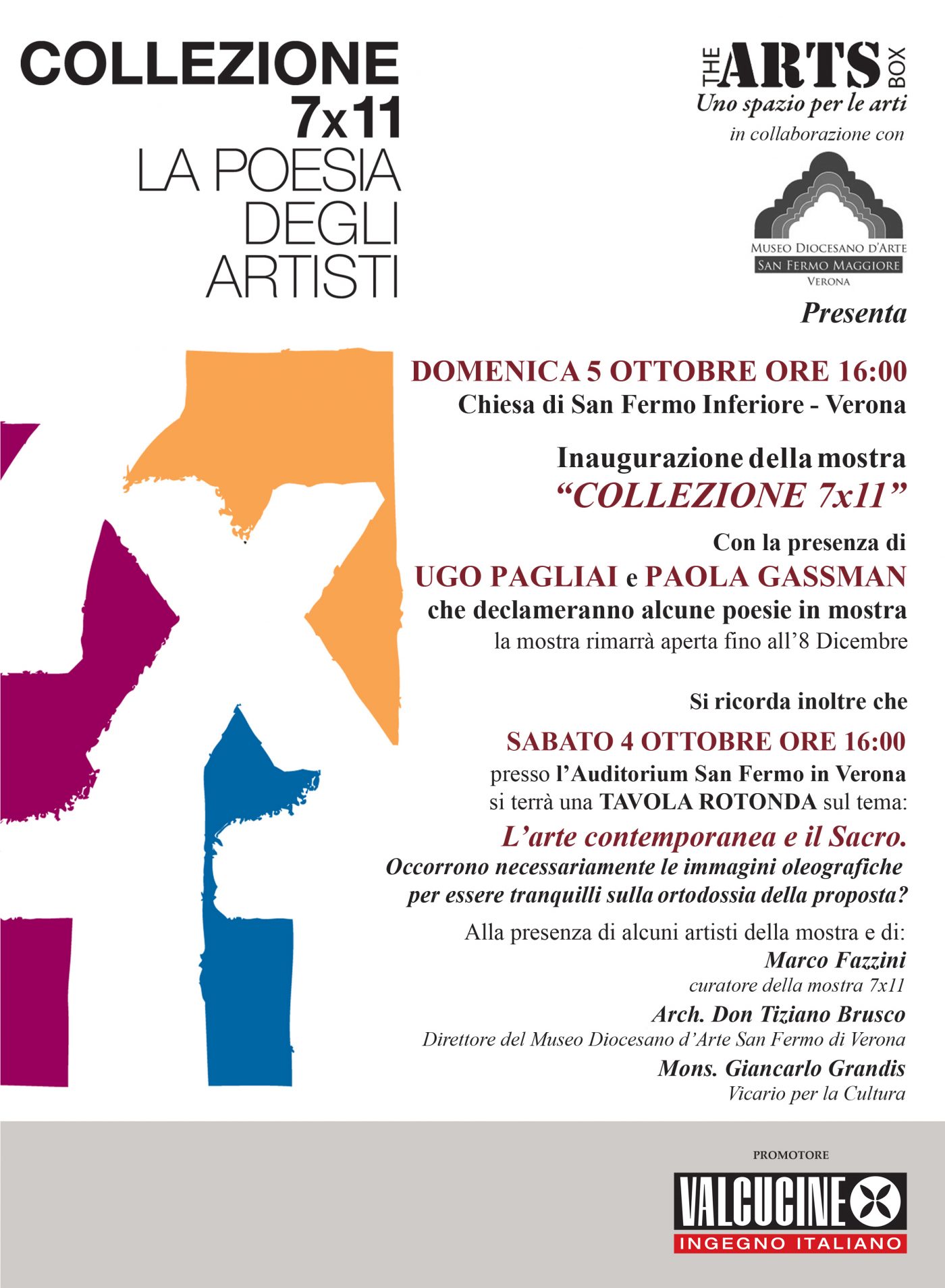 COLLEZIONE
7x11
LA POESIA
DEGLI
ARTISTI

THE ARTS BOX
Uno spazio per le arti
in collaborazione con

MUSEO DIOCESANO D'ARTE
SAN FERMO MAGGIORE
VERONA

Presenta

DOMENICA 5 OTTOBRE ORE 16:00
Chiesa di San Fermo Inferiore - Verona

Inaugurazione della mostra
"COLLEZIONE 7x11"

Con la presenza di
UGO PAGLIAI e PAOLA GASSMAN
che declameranno alcune poesie in mostra
la mostra rimarrà aperta fino all'8 Dicembre

Si ricorda inoltre che

SABATO 4 OTTOBRE ORE 16:00
presso l'Auditorium San Fermo in Verona
si terrà una TAVOLA ROTONDA sul tema:
L'arte contemporanea e il Sacro.
Occorrono necessariamente le immagini oleografiche per essere tranquilli sulla ortodossia della proposta?

Alla presenza di alcuni artisti della mostra e di:
Marco Fazzini
curatore della mostra 7x11
Arch. Don Tiziano Brusco
Direttore del Museo Diocesano d'Arte San Fermo di Verona
Mons. Giancarlo Grandis
Vicario per la Cultura

PROMOTORE
VALCUCINE
INGEGNO ITALIANO